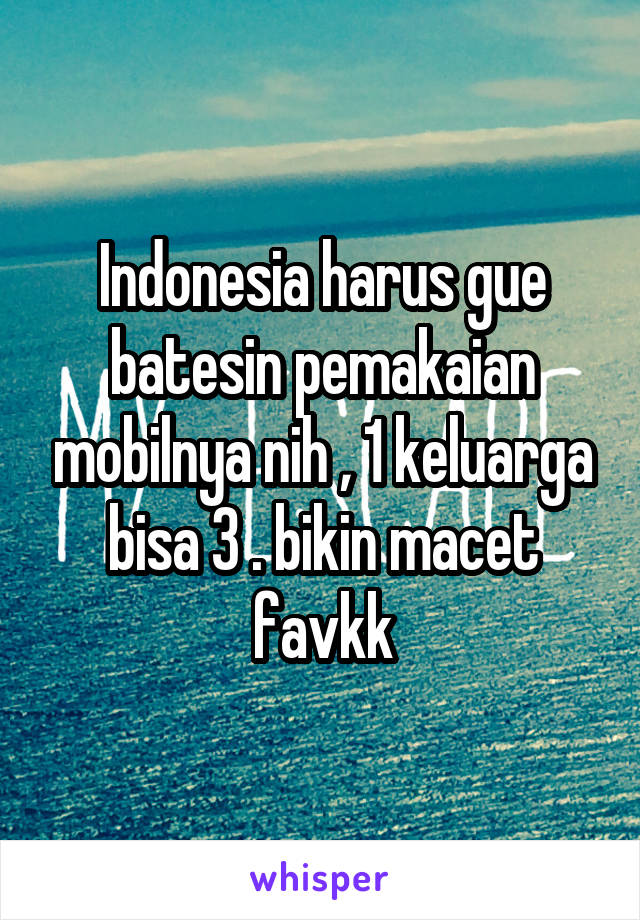 Indonesia harus gue batesin pemakaian mobilnya nih , 1 keluarga bisa 3 . bikin macet favkk

whisper